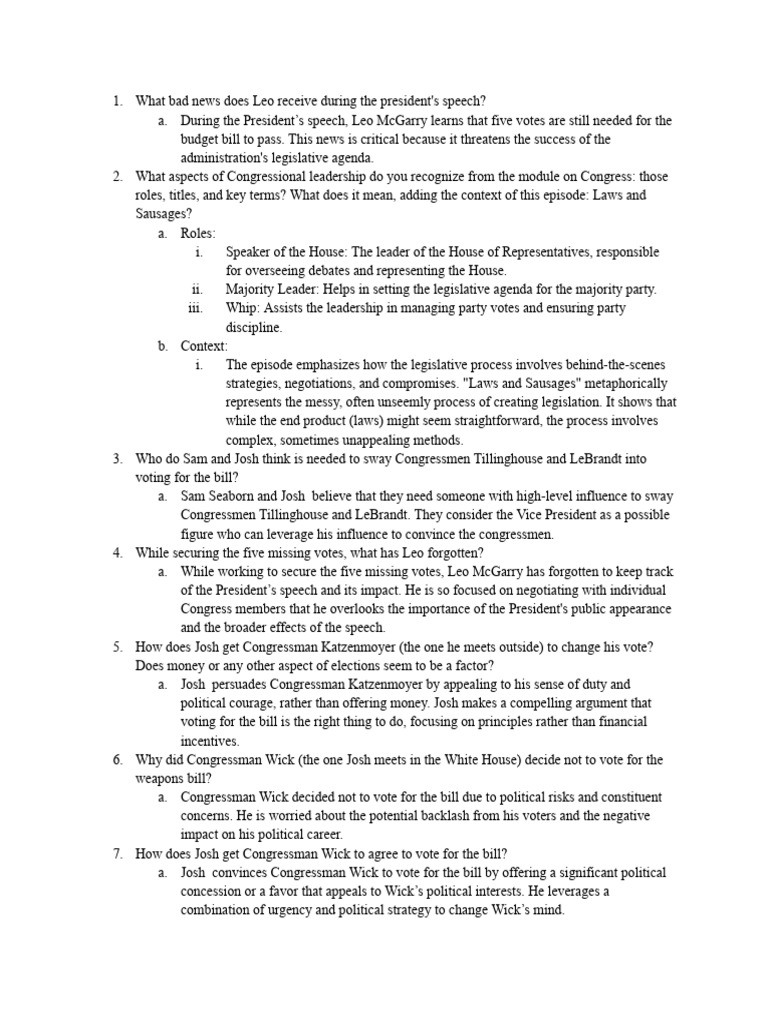 1. What bad news does Leo receive during the president's speech?
a. During the President's speech, Leo McGarry learns that five votes are still needed for the budget bill to pass. This news is critical because it threatens the success of the administration's legislative agenda.
2. What aspects of Congressional leadership do you recognize from the module on Congress: those roles, titles, and key terms? What does it mean, adding the context of this episode: Laws and Sausages?
a. Roles:
i. Speaker of the House: The leader of the House of Representatives, responsible for overseeing debates and representing the House.
ii. Majority Leader: Helps in setting the legislative agenda for the majority party.
iii. Whip: Assists the leadership in managing party votes and ensuring party discipline.
b. Context:
i. The episode emphasizes how the legislative process involves behind-the-scenes strategies, negotiations, and compromises. "Laws and Sausages" metaphorically represents the messy, often unseemly process of creating legislation. It shows that while the end product (laws) might seem straightforward, the process involves complex, sometimes unappealing methods.
3. Who do Sam and Josh think is needed to sway Congressmen Tillinghouse and LeBrandt into voting for the bill?
a. Sam Seaborn and Josh believe that they need someone with high-level influence to sway Congressmen Tillinghouse and LeBrandt. They consider the Vice President as a possible figure who can leverage his influence to convince the congressmen.
4. While securing the five missing votes, what has Leo forgotten?
a. While working to secure the five missing votes, Leo McGarry has forgotten to keep track of the President's speech and its impact. He is so focused on negotiating with individual Congress members that he overlooks the importance of the President's public appearance and the broader effects of the speech.
5. How does Josh get Congressman Katzenmoyer (the one he meets outside) to change his vote? Does money or any other aspect of elections seem to be a factor?
a. Josh persuades Congressman Katzenmoyer by appealing to his sense of duty and political courage, rather than offering money. Josh makes a compelling argument that voting for the bill is the right thing to do, focusing on principles rather than financial incentives.
6. Why did Congressman Wick (the one Josh meets in the White House) decide not to vote for the weapons bill?
a. Congressman Wick decided not to vote for the bill due to political risks and constituent concerns. He is worried about the potential backlash from his voters and the negative impact on his political career.
7. How does Josh get Congressman Wick to agree to vote for the bill?
a. Josh convinces Congressman Wick to vote for the bill by offering a significant political concession or a favor that appeals to Wick's political interests. He leverages a combination of urgency and political strategy to change Wick's mind.